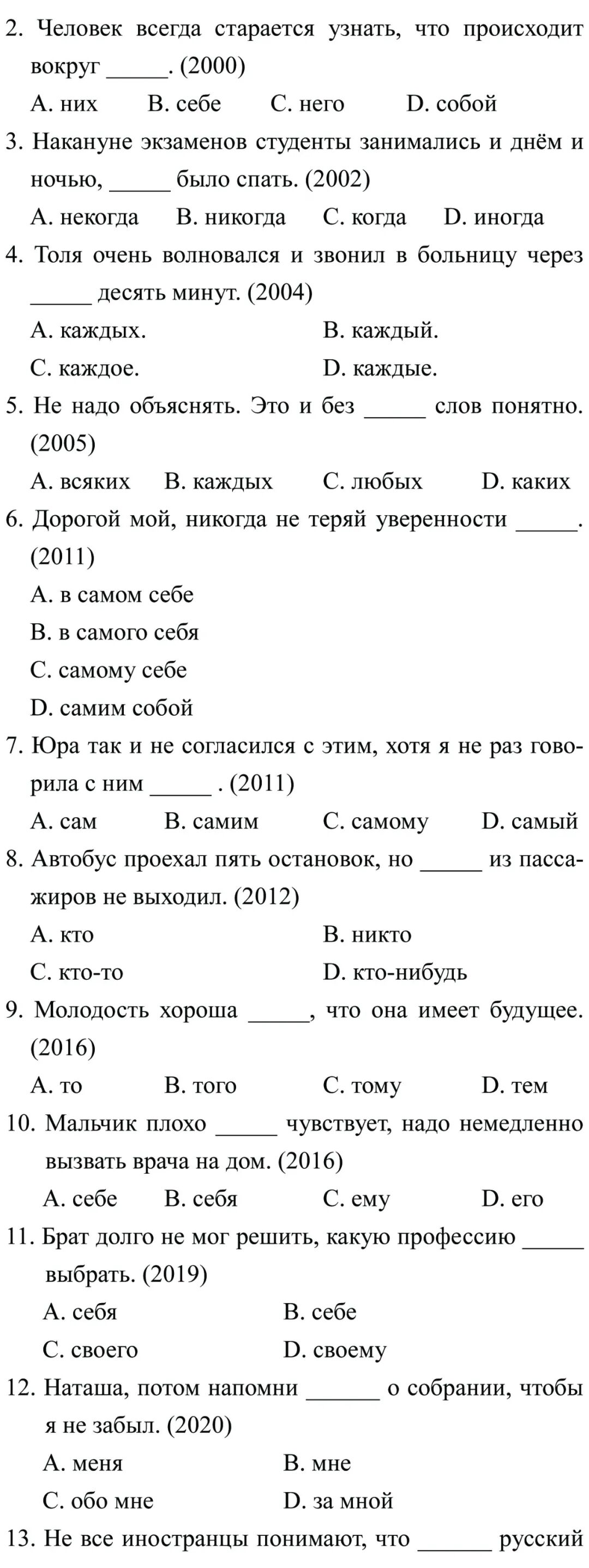 2. Человек всегда старается узнать, что происходит вокруг _____. (2000)

A. них  B. себе  C. него  D. собой

3. Накануне экзаменов студенты занимались и днём и ночью, _____ было спать. (2002)

A. некогда  B. никогда  C. когда  D. иногда

4. Толя очень волновался и звонил в больницу через _____ десять минут. (2004)

A. каждых.  B. каждый.

C. каждое.  D. каждые.

5. Не надо объяснять. Это и без _____ слов понятно. (2005)

A. всяких  B. каждых  C. любых  D. каких

6. Дорогой мой, никогда не теряй уверенности _____. (2011)

A. в самом себе

B. в самого себя

C. самому себе

D. самим собой

7. Юра так и не согласился с этим, хотя я не раз говорила с ним _____ . (2011)

A. сам  B. самим  C. самому  D. самый

8. Автобус проехал пять остановок, но _____ из пассажиров не выходил. (2012)

A. кто  B. никто

C. кто-то  D. кто-нибудь

9. Молодость хороша _____, что она имеет будущее. (2016)

A. то  B. того  C. тому  D. тем

10. Мальчик плохо _____ чувствует, надо немедленно вызвать врача на дом. (2016)

A. себе  B. себя  C. ему  D. его

11. Брат долго не мог решить, какую профессию _____ выбрать. (2019)

A. себя  B. себе

C. своего  D. своему

12. Наташа, потом напомни ______ о собрании, чтобы я не забыл. (2020)

A. меня  B. мне

C. обо мне  D. за мной

13. Не все иностранцы понимают, что ______ русский